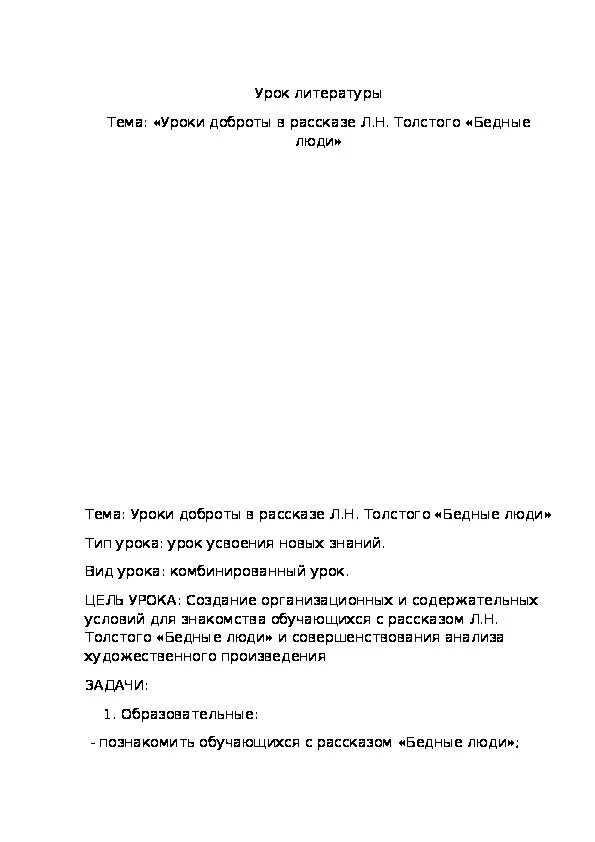 Урок литературы

Тема: «Уроки доброты в рассказе Л.Н. Толстого «Бедные люди»

Тема: Уроки доброты в рассказе Л.Н. Толстого «Бедные люди»

Тип урока: урок усвоения новых знаний.

Вид урока: комбинированный урок.

ЦЕЛЬ УРОКА: Создание организационных и содержательных условий для знакомства обучающихся с рассказом Л.Н. Толстого «Бедные люди» и совершенствования анализа художественного произведения

ЗАДАЧИ:

1. Образовательные:

- познакомить обучающихся с рассказом «Бедные люди»;